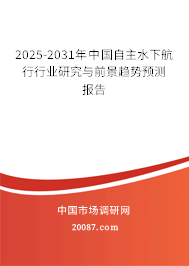 2025-2031年中国自主水下航行行业研究与前景趋势预测报告

中国市场调研网

20087.com